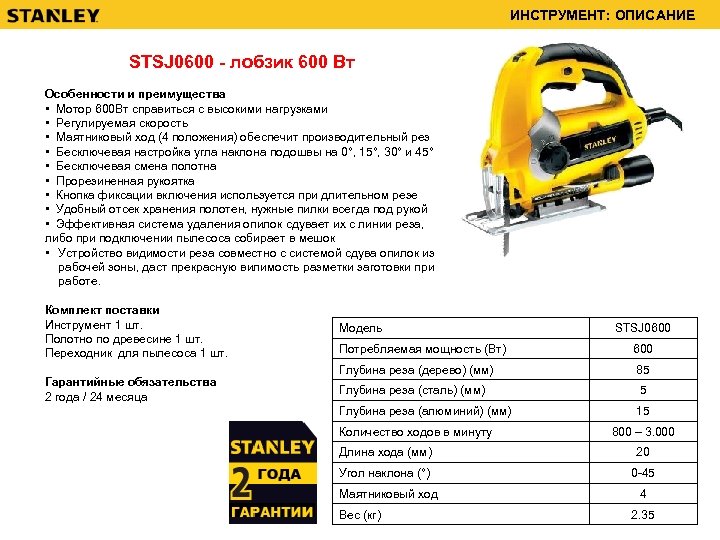 STANLEY

ИНСТРУМЕНТ: ОПИСАНИЕ

STSJ0600 - лобзик 600 Вт

Особенности и преимущества
• Мотор 600Вт справиться с высокими нагрузками
• Регулируемая скорость
• Маятниковый ход (4 положения) обеспечит производительный рез
• Бесключевая настройка угла наклона подошвы на 0°, 15°, 30° и 45°
• Бесключевая смена полотна
• Прорезиненная рукоятка
• Кнопка фиксации включения используется при длительном резе
• Удобный отсек хранения полотен, нужные пилки всегда под рукой
• Эффективная система удаления опилок сдувает их с линии реза, либо при подключении пылесоса собирает в мешок
• Устройство видимости реза совместно с системой сдува опилок из рабочей зоны, даст прекрасную вилимость разметки заготовки при работе.

STANLEY

Комплект поставки
Инструмент 1 шт.
Полотно по древесине 1 шт.
Переходник для пылесоса 1 шт.

Гарантийные обязательства
2 года / 24 месяца

STANLEY
2 ГОДА
ГАРАНТИИ

| Модель | STSJ0600 |
|---|---|
| Потребляемая мощность (Вт) | 600 |
| Глубина реза (дерево) (мм) | 85 |
| Глубина реза (сталь) (мм) | 5 |
| Глубина реза (алюминий) (мм) | 15 |
| Количество ходов в минуту | 800 – 3.000 |
| Длина хода (мм) | 20 |
| Угол наклона (°) | 0-45 |
| Маятниковый ход | 4 |
| Вес (кг) | 2.35 |